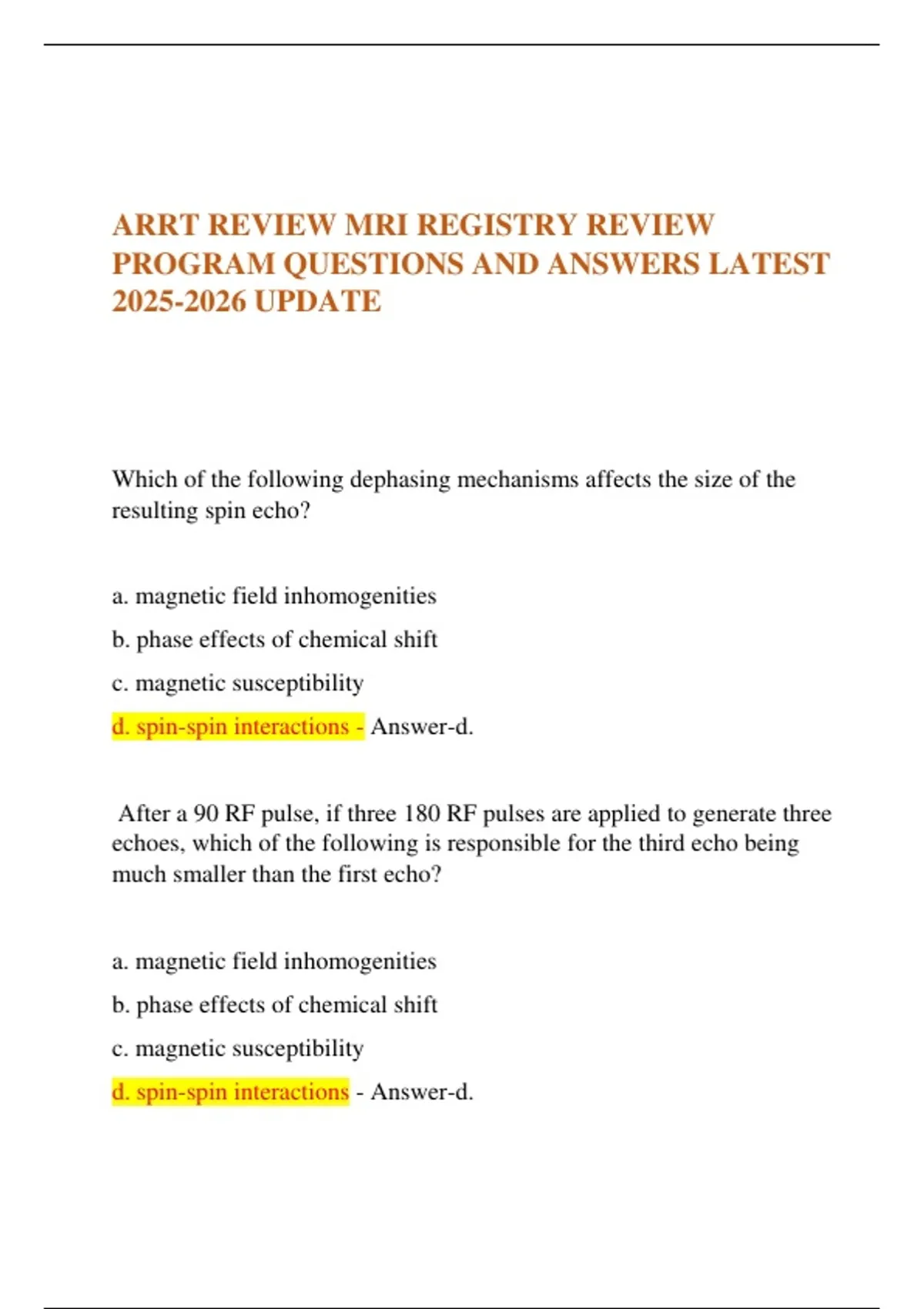 ARRT REVIEW MRI REGISTRY REVIEW PROGRAM QUESTIONS AND ANSWERS LATEST 2025-2026 UPDATE

Which of the following dephasing mechanisms affects the size of the resulting spin echo?

a. magnetic field inhomogenities

b. phase effects of chemical shift

c. magnetic susceptibility

d. spin-spin interactions - Answer-d.

After a 90 RF pulse, if three 180 RF pulses are applied to generate three echoes, which of the following is responsible for the third echo being much smaller than the first echo?

a. magnetic field inhomogenities

b. phase effects of chemical shift

c. magnetic susceptibility

d. spin-spin interactions - Answer-d.